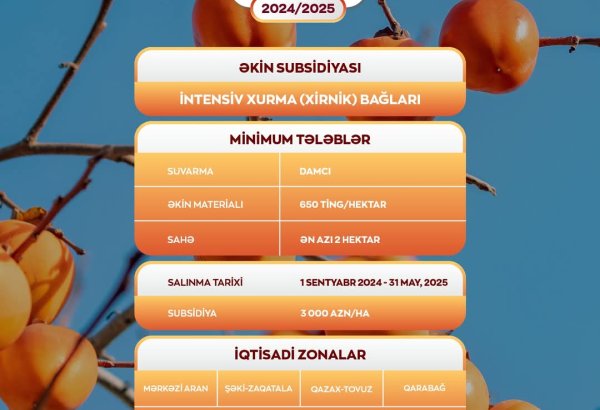 2024/2025

ƏKİN SUBSİDİYASI

İNTENSİV XURMA (XİRNİK) BAĞLARI

MİNİMUM TƏLƏBLƏR

SUVARMA
DAMCI

ƏKİN MATERİALI
650 TİNG/HEKTAR

SAHƏ
ƏN AZI 2 HEKTAR

SALINMA TARİXİ
1 SENTYABR 2024 - 31 MAY, 2025

SUBSİDİYA
3 000 AZN/HA

İQTİSADİ ZONALAR

MƏRKƏZİ ARAN
ŞƏKİ-ZAQATALA
QAZAX-TOVUZ
QARABAĞ